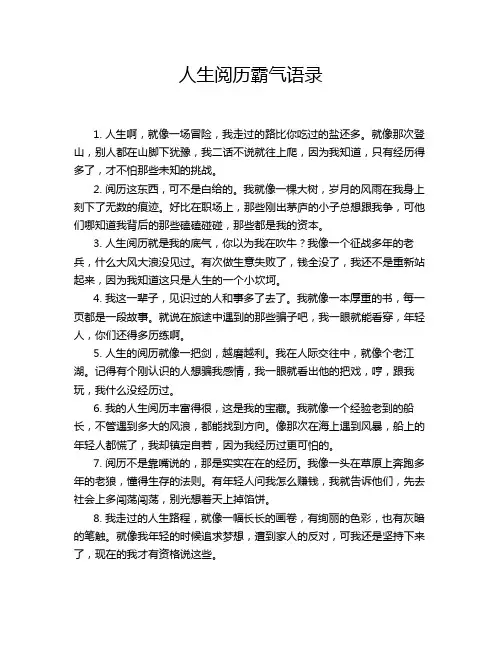 人生阅历霸气语录

1. 人生啊，就像一场冒险，我走过的路比你吃过的盐还多。就像那次登山，别人都在山脚下犹豫，我二话不说就往上爬，因为我知道，只有经历得多了，才不怕那些未知的挑战。

2. 阅历这东西，可不是白给的。我就像一棵大树，岁月的风雨在我身上刻下了无数的痕迹。好比在职场上，那些刚出茅庐的小子总想跟我争，可他们哪知道我背后的那些磕磕碰碰，那些都是我的资本。

3. 人生阅历就是我的底气，你以为我在吹牛？我像一个征战多年的老兵，什么大风大浪没见过。有次做生意失败了，钱全没了，我还不是重新站起来，因为我知道这只是人生的一个小坎坷。

4. 我这一辈子，见识过的人和事多了去了。我就像一本厚重的书，每一页都是一段故事。就说在旅途中遇到的那些骗子吧，我一眼就能看穿，年轻人，你们还得多历练啊。

5. 人生的阅历就像一把剑，越磨越利。我在人际交往中，就像个老江湖。记得有个刚认识的人想骗我感情，我一眼就看出他的把戏，哼，跟我玩，我什么没经历过。

6. 我的人生阅历丰富得很，这是我的宝藏。我就像一个经验老到的船长，不管遇到多大的风浪，都能找到方向。像那次在海上遇到风暴，船上的年轻人都慌了，我却镇定自若，因为我经历过更可怕的。

7. 阅历不是靠嘴说的，那是实实在在的经历。我像一头在草原上奔跑多年的老狼，懂得生存的法则。有年轻人问我怎么赚钱，我就告诉他们，先去社会上多闯荡闯荡，别光想着天上掉馅饼。

8. 我走过的人生路程，就像一幅长长的画卷，有绚丽的色彩，也有灰暗的笔触。就像我年轻的时候追求梦想，遭到家人的反对，可我还是坚持下来了，现在的我才有资格说这些。